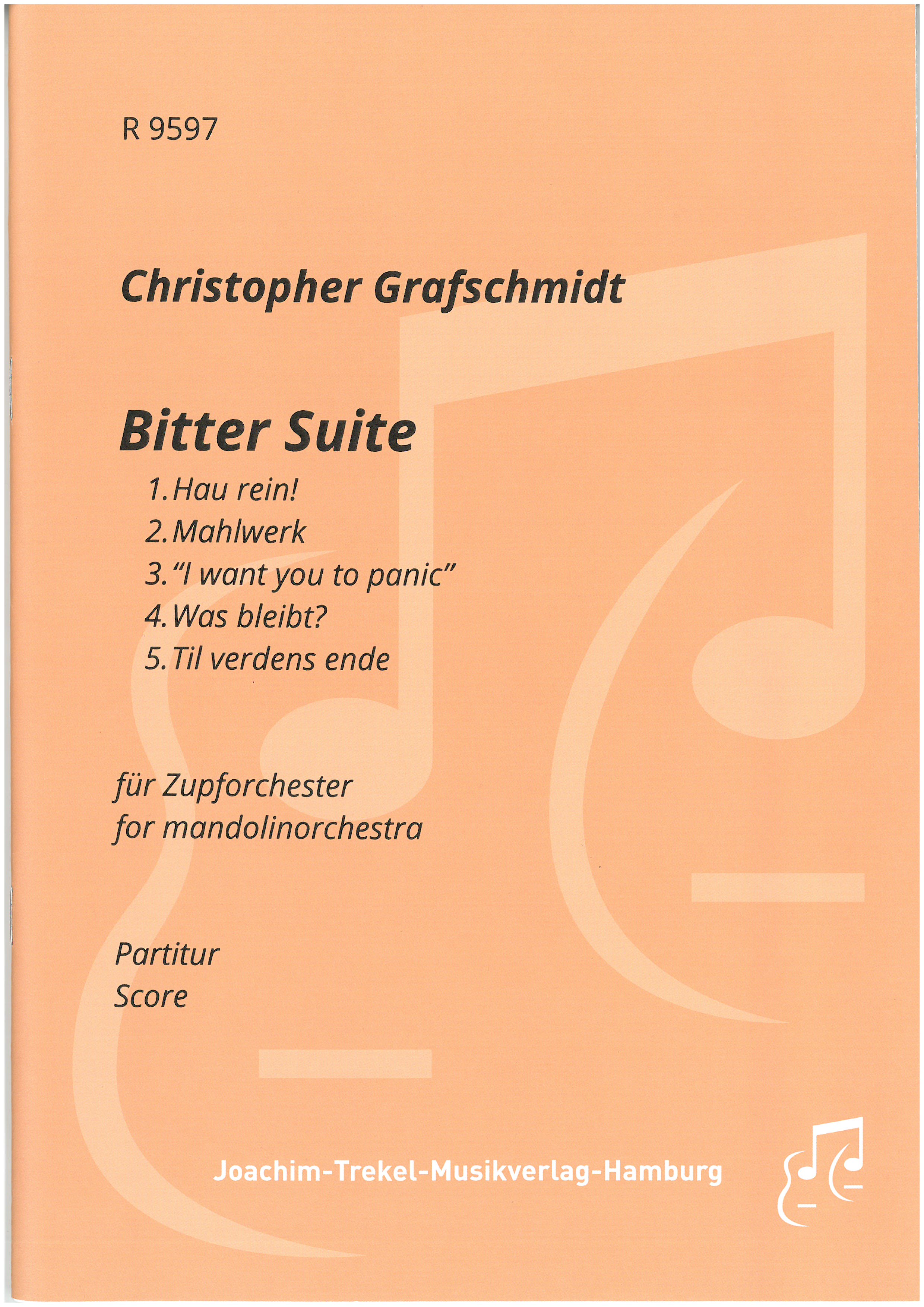 R 9597

Christopher Grafschmidt

Bitter Suite

1. Hau rein!
2. Mahlwerk
3. "I want you to panic"
4. Was bleibt?
5. Til verdens ende

für Zupforchester
for mandolinorchestra

Partitur
Score

Joachim-Trekel-Musikverlag-Hamburg